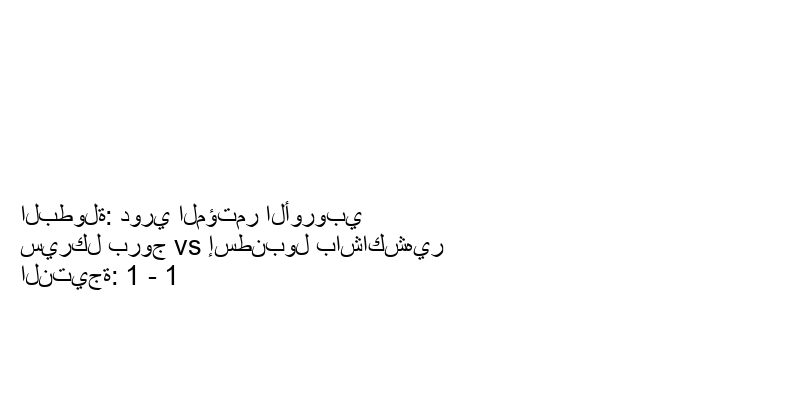 البطولة: دوري المؤتمر الأوروبي
سيركل بروج vs إسطنبول باشاكشهير
النتيجة: 1 - 1